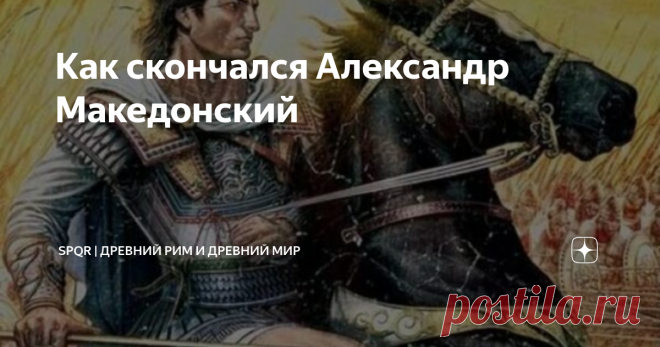 Как скончался Александр Македонский

SPQR | ДРЕВНИЙ РИМ И ДРЕВНИЙ МИР

postila.ru